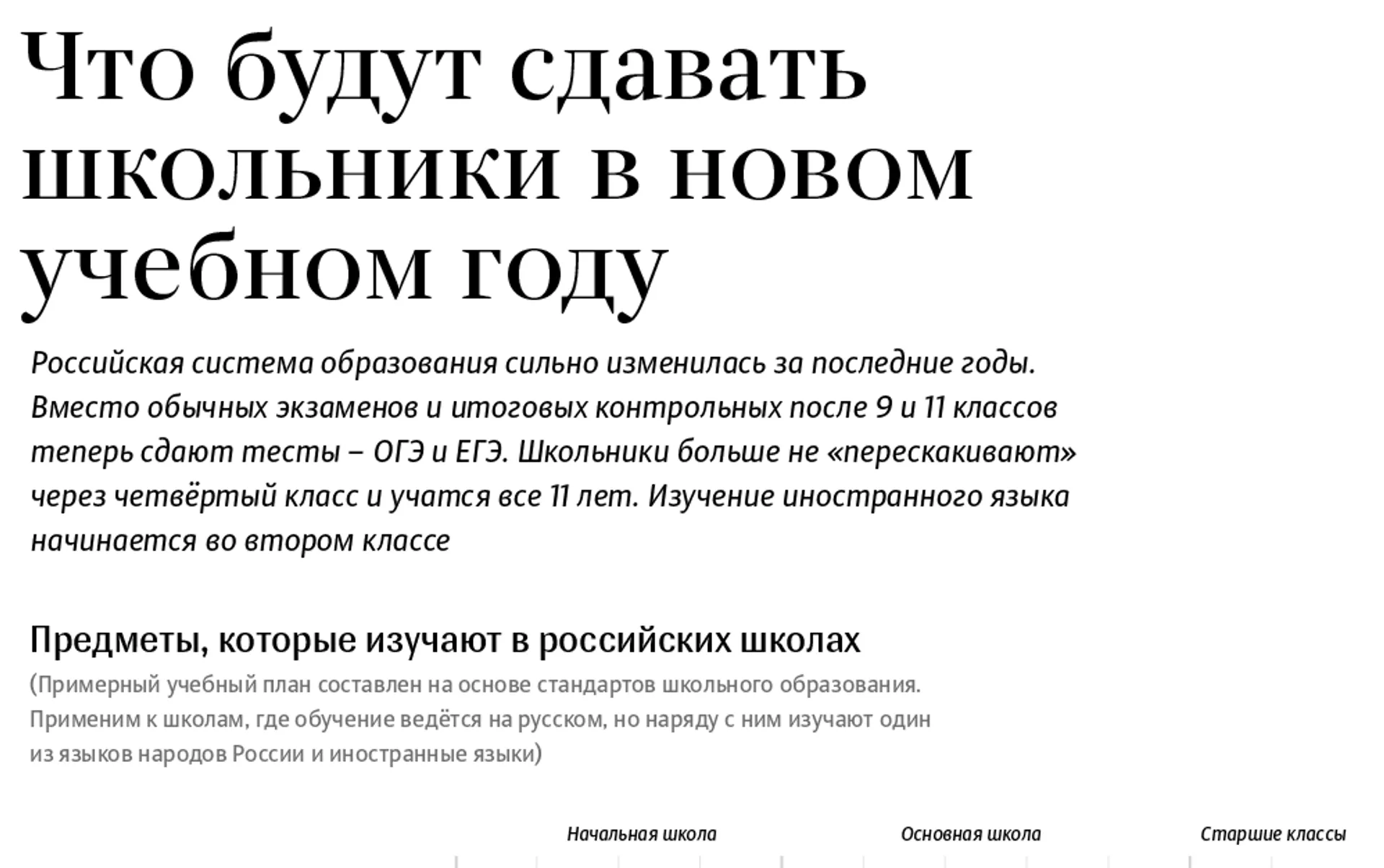 Что будут сдавать школьники в новом учебном году

Российская система образования сильно изменилась за последние годы. Вместо обычных экзаменов и итоговых контрольных после 9 и 11 классов теперь сдают тесты – ОГЭ и ЕГЭ. Школьники больше не «перескакивают» через четвёртый класс и учатся все 11 лет. Изучение иностранного языка начинается во втором классе

Предметы, которые изучают в российских школах

(Примерный учебный план составлен на основе стандартов школьного образования. Применим к школам, где обучение ведётся на русском, но наряду с ним изучают один из языков народов России и иностранные языки)

Начальная школа

Основная школа

Старшие классы